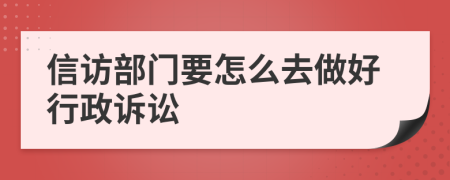 信访部门要怎么去做好行政诉讼